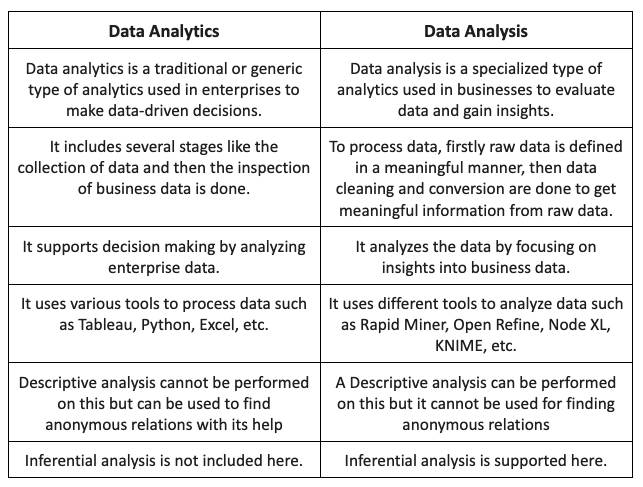 | Data Analytics | Data Analysis |
|---|---|
| Data analytics is a traditional or generic type of analytics used in enterprises to make data-driven decisions. | Data analysis is a specialized type of analytics used in businesses to evaluate data and gain insights. |
| It includes several stages like the collection of data and then the inspection of business data is done. | To process data, firstly raw data is defined in a meaningful manner, then data cleaning and conversion are done to get meaningful information from raw data. |
| It supports decision making by analyzing enterprise data. | It analyzes the data by focusing on insights into business data. |
| It uses various tools to process data such as Tableau, Python, Excel, etc. | It uses different tools to analyze data such as Rapid Miner, Open Refine, Node XL, KNIME, etc. |
| Descriptive analysis cannot be performed on this but can be used to find anonymous relations with its help | A Descriptive analysis can be performed on this but it cannot be used for finding anonymous relations |
| Inferential analysis is not included here. | Inferential analysis is supported here. |